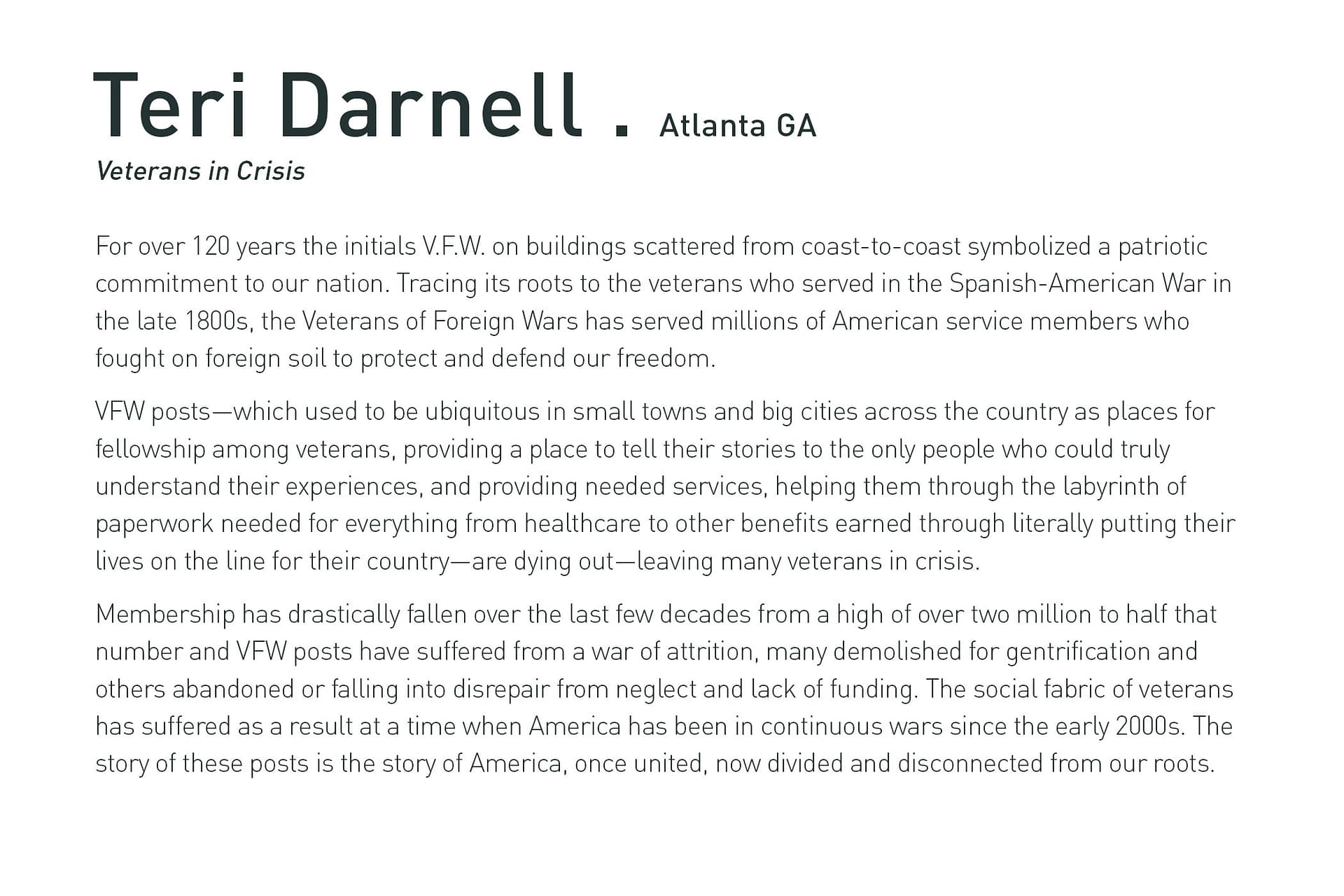 Teri Darnell . Atlanta GA

Veterans in Crisis

For over 120 years the initials V.F.W. on buildings scattered from coast-to-coast symbolized a patriotic commitment to our nation. Tracing its roots to the veterans who served in the Spanish-American War in the late 1800s, the Veterans of Foreign Wars has served millions of American service members who fought on foreign soil to protect and defend our freedom.

VFW posts—which used to be ubiquitous in small towns and big cities across the country as places for fellowship among veterans, providing a place to tell their stories to the only people who could truly understand their experiences, and providing needed services, helping them through the labyrinth of paperwork needed for everything from healthcare to other benefits earned through literally putting their lives on the line for their country—are dying out—leaving many veterans in crisis.

Membership has drastically fallen over the last few decades from a high of over two million to half that number and VFW posts have suffered from a war of attrition, many demolished for gentrification and others abandoned or falling into disrepair from neglect and lack of funding. The social fabric of veterans has suffered as a result at a time when America has been in continuous wars since the early 2000s. The story of these posts is the story of America, once united, now divided and disconnected from our roots.